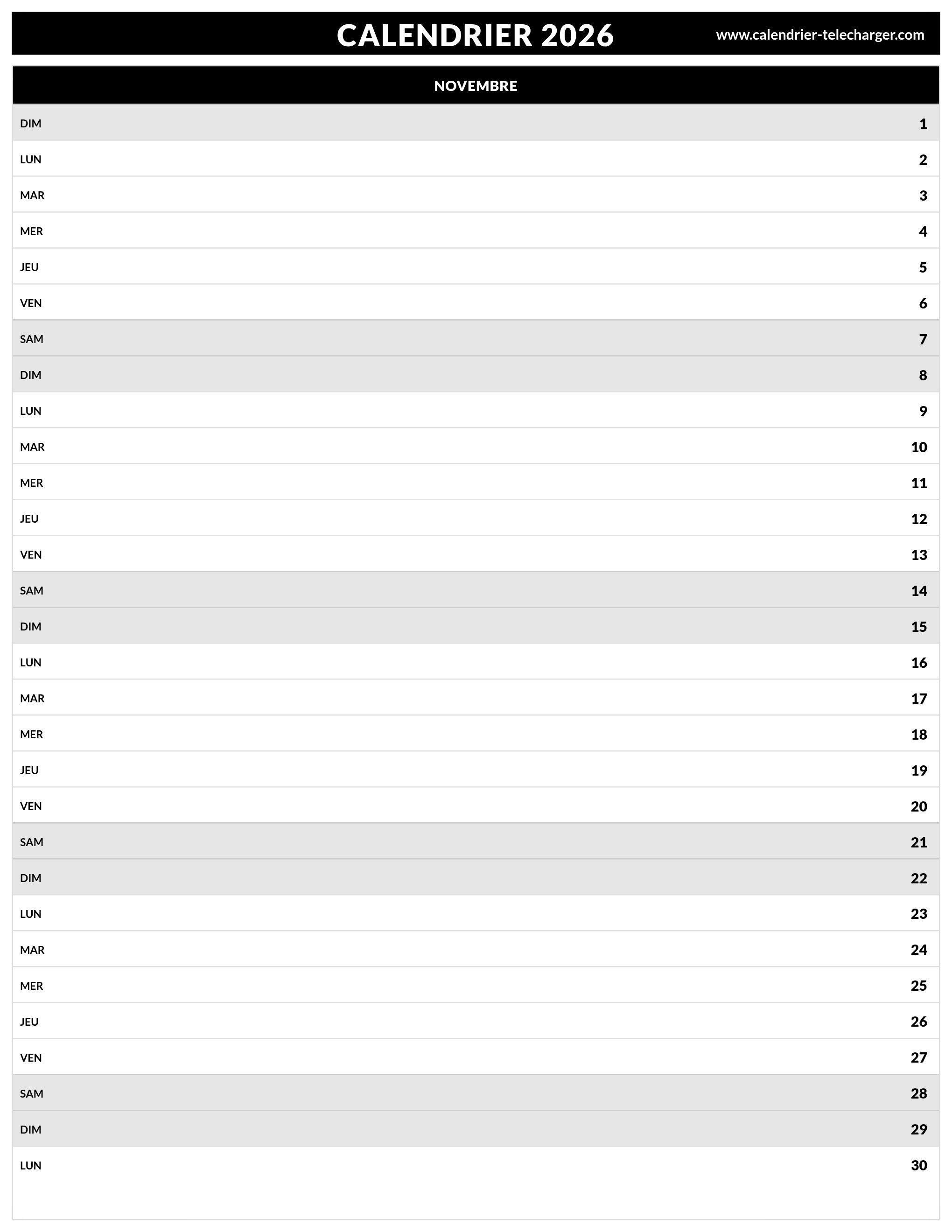 CALENDRIER 2026 www.calendrier-telecharger.com

NOVEMBRE

DIM 1
LUN 2
MAR 3
MER 4
JEU 5
VEN 6
SAM 7
DIM 8
LUN 9
MAR 10
MER 11
JEU 12
VEN 13
SAM 14
DIM 15
LUN 16
MAR 17
MER 18
JEU 19
VEN 20
SAM 21
DIM 22
LUN 23
MAR 24
MER 25
JEU 26
VEN 27
SAM 28
DIM 29
LUN 30